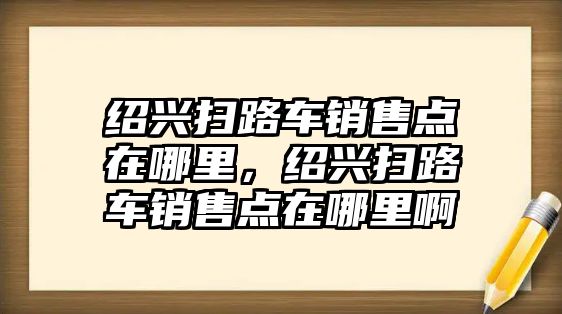 绍兴扫路车销售点在哪里，绍兴扫路车销售点在哪里啊